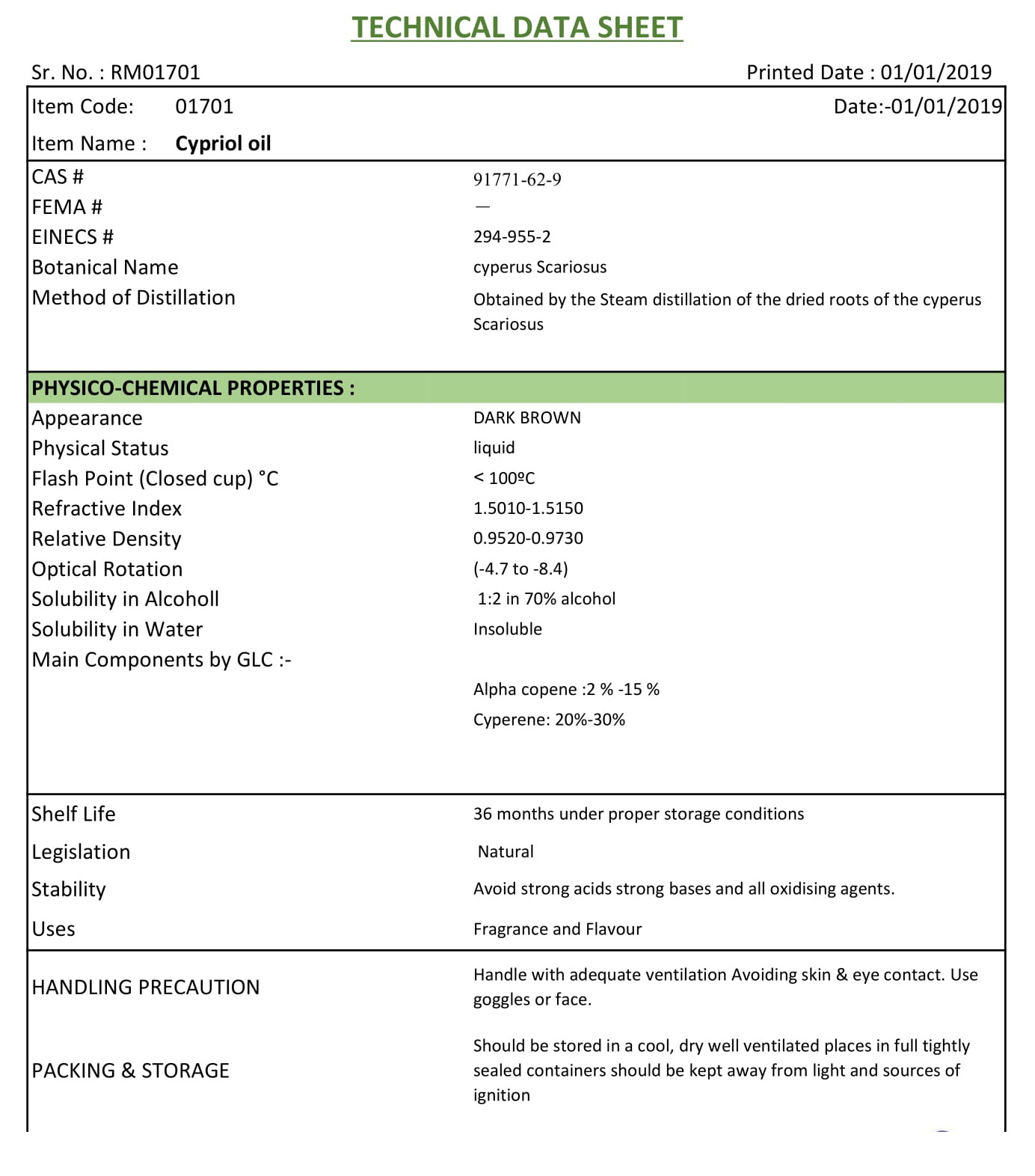 TECHNICAL DATA SHEET

Sr. No. : RM01701

Printed Date : 01/01/2019

Item Code: 01701

Date:-01/01/2019

Item Name : Cypriol oil

| | |
|---|---|
| CAS # | 91771-62-9 |
| FEMA # | — |
| EINECS # | 294-955-2 |
| Botanical Name | cyperus Scariosus |
| Method of Distillation | Obtained by the Steam distillation of the dried roots of the cyperus Scariosus |

PHYSICO-CHEMICAL PROPERTIES :

| | |
|---|---|
| Appearance | DARK BROWN |
| Physical Status | liquid |
| Flash Point (Closed cup) °C | < 100ºC |
| Refractive Index | 1.5010-1.5150 |
| Relative Density | 0.9520-0.9730 |
| Optical Rotation | (-4.7 to -8.4) |
| Solubility in Alcoholl | 1:2 in 70% alcohol |
| Solubility in Water | Insoluble |
| Main Components by GLC :- | |
| | Alpha copene :2 % -15 % |
| | Cyperene: 20%-30% |

| | |
|---|---|
| Shelf Life | 36 months under proper storage conditions |
| Legislation | Natural |
| Stability | Avoid strong acids strong bases and all oxidising agents. |
| Uses | Fragrance and Flavour |

| | |
|---|---|
| HANDLING PRECAUTION | Handle with adequate ventilation Avoiding skin & eye contact. Use goggles or face. |
| PACKING & STORAGE | Should be stored in a cool, dry well ventilated places in full tightly sealed containers should be kept away from light and sources of ignition |